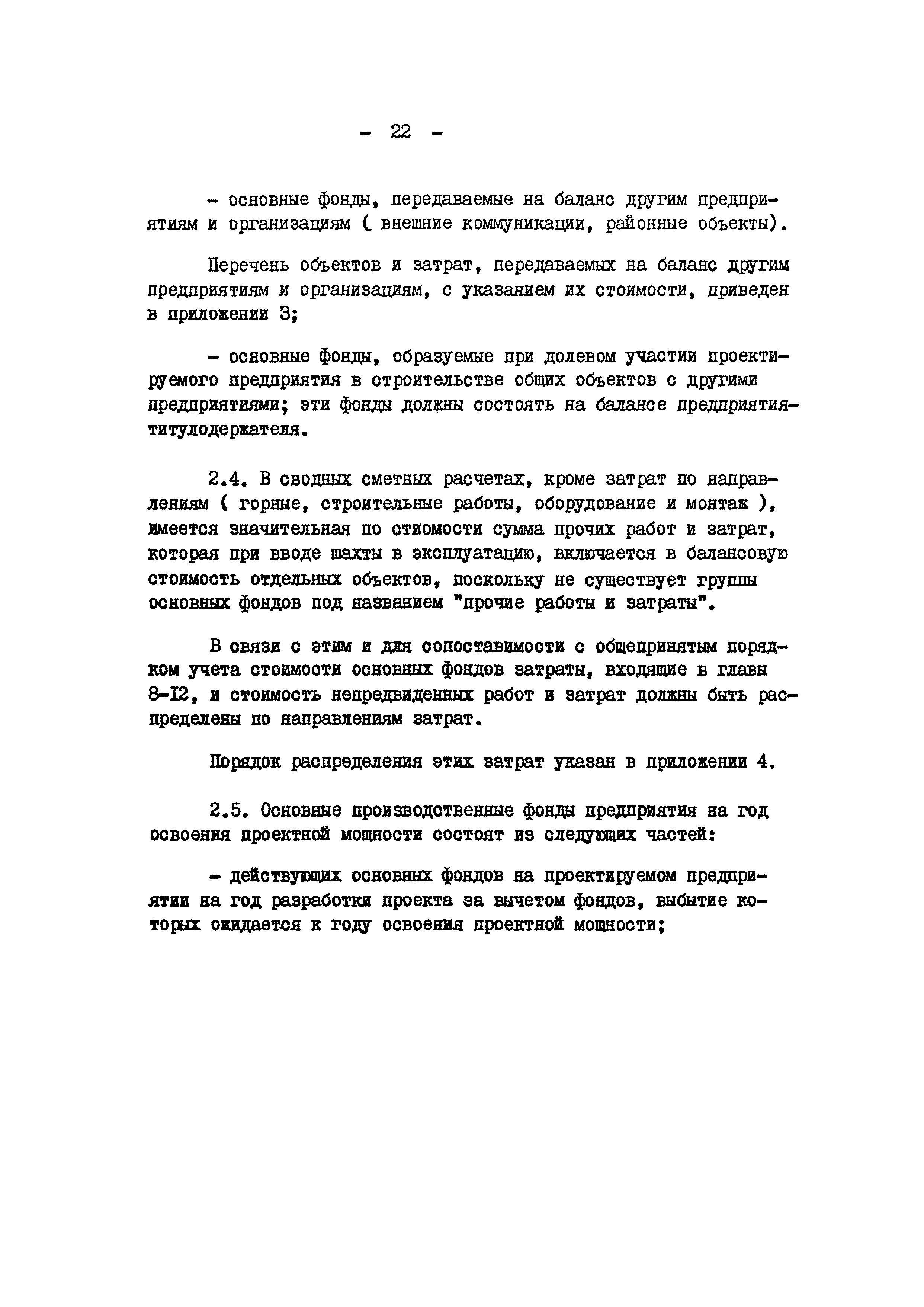 - 22 -

- основные фонды, передаваемые на баланс другим предприятиям и организациям ( внешние коммуникации, районные объекты).

Перечень объектов и затрат, передаваемых на баланс другим предприятиям и организациям, с указанием их стоимости, приведен в приложении 3;

- основные фонды, образуемые при долевом участии проектируемого предприятия в строительстве общих объектов с другими предприятиями; эти фонды должны состоять на балансе предприятия-титулодержателя.

2.4. В сводных сметных расчетах, кроме затрат по направлениям ( горные, строительные работы, оборудование и монтаж ), имеется значительная по стиомости сумма прочих работ и затрат, которая при вводе шахты в эксплуатацию, включается в балансовую стоимость отдельных объектов, поскольку не существует группы основных фондов под названием "прочие работы и затраты".

В связи с этим и для сопоставимости с общепринятым порядком учета стоимости основных фондов затраты, входящие в главы 8-I2, и стоимость непредвиденных работ и затрат должны быть распределены по направлениям затрат.

Порядок распределения этих затрат указан в приложении 4.

2.5. Основные производственные фонды предприятия на год освоения проектной мощности состоят из следующих частей:

- действующих основных фондов на проектируемом предприятии на год разработки проекта за вычетом фондов, выбытие которых ожидается к году освоения проектной мощности;